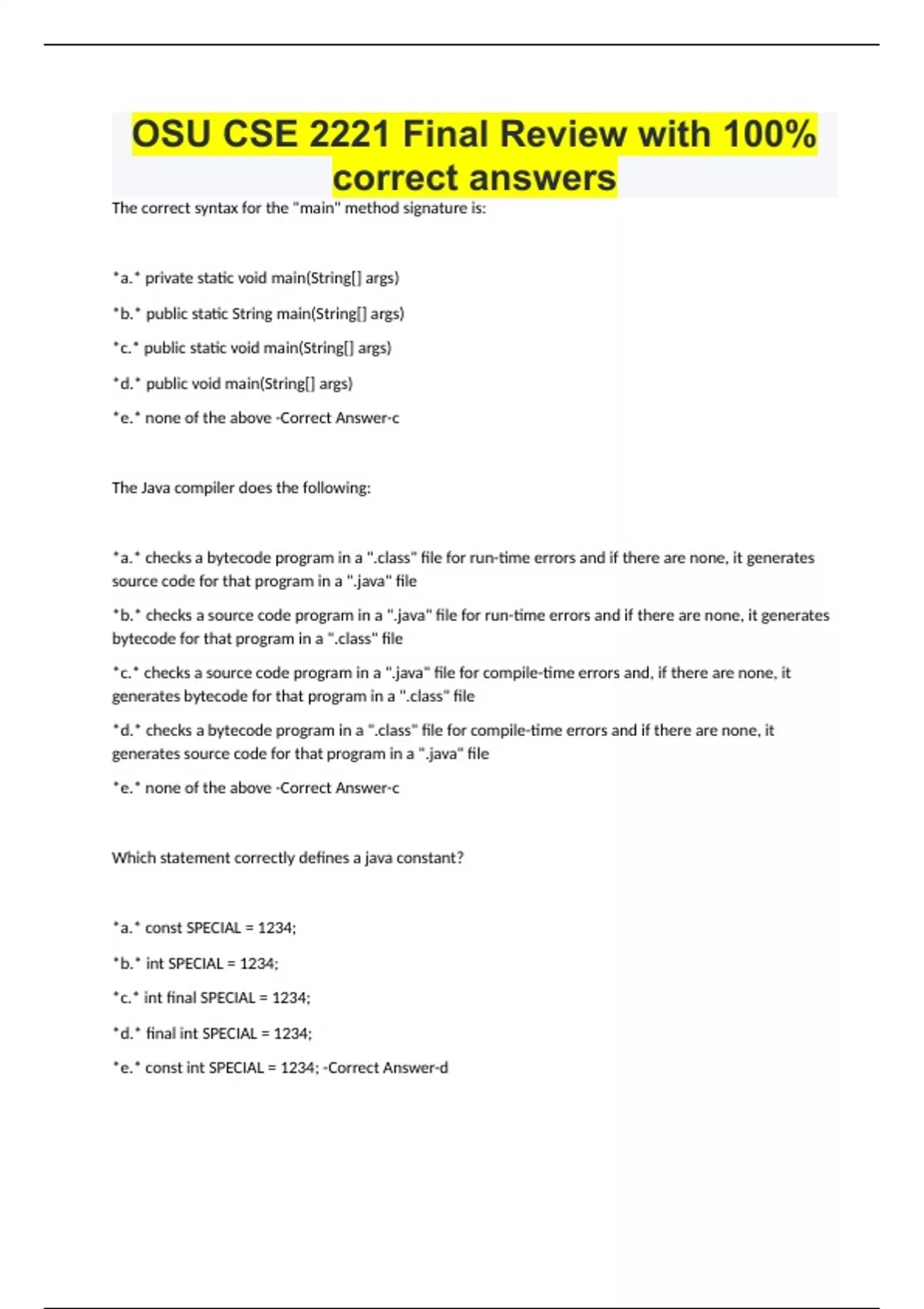 OSU CSE 2221 Final Review with 100% correct answers

The correct syntax for the "main" method signature is:

*a.* private static void main(String[] args)

*b.* public static String main(String[] args)

*c.* public static void main(String[] args)

*d.* public void main(String[] args)

*e.* none of the above -Correct Answer-c

The Java compiler does the following:

*a.* checks a bytecode program in a ".class" file for run-time errors and if there are none, it generates source code for that program in a ".java" file

*b.* checks a source code program in a ".java" file for run-time errors and if there are none, it generates bytecode for that program in a ".class" file

*c.* checks a source code program in a ".java" file for compile-time errors and, if there are none, it generates bytecode for that program in a ".class" file

*d.* checks a bytecode program in a ".class" file for compile-time errors and if there are none, it generates source code for that program in a ".java" file

*e.* none of the above -Correct Answer-c

Which statement correctly defines a java constant?

*a.* const SPECIAL = 1234;

*b.* int SPECIAL = 1234;

*c.* int final SPECIAL = 1234;

*d.* final int SPECIAL = 1234;

*e.* const int SPECIAL = 1234; -Correct Answer-d